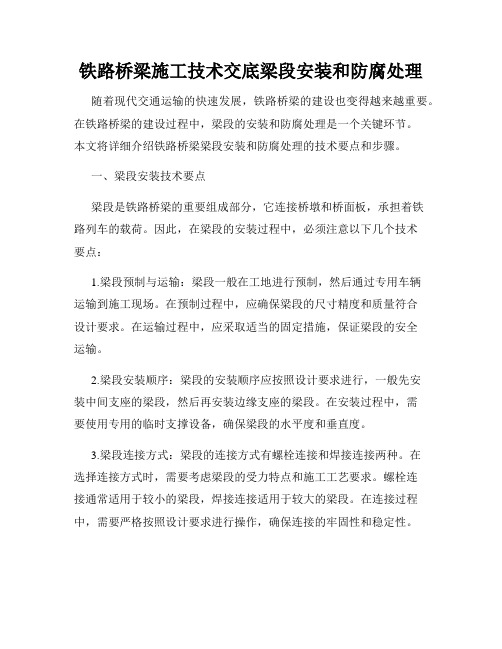 铁路桥梁施工技术交底梁段安装和防腐处理

随着现代交通运输的快速发展，铁路桥梁的建设也变得越来越重要。在铁路桥梁的建设过程中，梁段的安装和防腐处理是一个关键环节。本文将详细介绍铁路桥梁梁段安装和防腐处理的技术要点和步骤。

一、梁段安装技术要点

梁段是铁路桥梁的重要组成部分，它连接桥墩和桥面板，承担着铁路列车的载荷。因此，在梁段的安装过程中，必须注意以下几个技术要点：

1.梁段预制与运输：梁段一般在工地进行预制，然后通过专用车辆运输到施工现场。在预制过程中，应确保梁段的尺寸精度和质量符合设计要求。在运输过程中，应采取适当的固定措施，保证梁段的安全运输。

2.梁段安装顺序：梁段的安装顺序应按照设计要求进行，一般先安装中间支座的梁段，然后再安装边缘支座的梁段。在安装过程中，需要使用专用的临时支撑设备，确保梁段的水平度和垂直度。

3.梁段连接方式：梁段的连接方式有螺栓连接和焊接连接两种。在选择连接方式时，需要考虑梁段的受力特点和施工工艺要求。螺栓连接通常适用于较小的梁段，焊接连接适用于较大的梁段。在连接过程中，需要严格按照设计要求进行操作，确保连接的牢固性和稳定性。